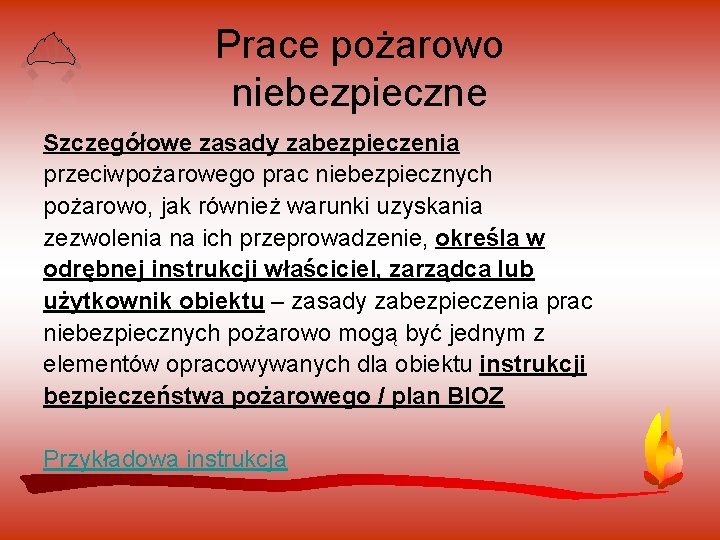 Prace pożarowo niebezpieczne

Szczegółowe zasady zabezpieczenia przeciwpożarowego prac niebezpiecznych pożarowo, jak również warunki uzyskania zezwolenia na ich przeprowadzenie, określa w odrębnej instrukcji właściciel, zarządca lub użytkownik obiektu – zasady zabezpieczenia prac niebezpiecznych pożarowo mogą być jednym z elementów opracowywanych dla obiektu instrukcji bezpieczeństwa pożarowego / plan BIOZ

Przykładowa instrukcja